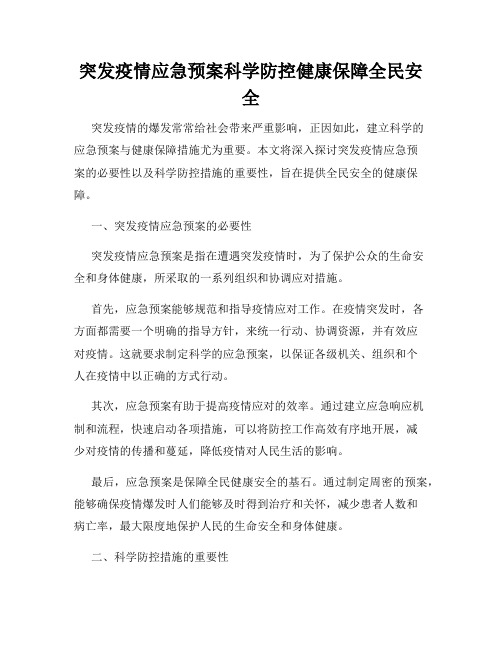 突发疫情应急预案科学防控健康保障全民安全

突发疫情的爆发常常给社会带来严重影响，正因如此，建立科学的应急预案与健康保障措施尤为重要。本文将深入探讨突发疫情应急预案的必要性以及科学防控措施的重要性，旨在提供全民安全的健康保障。

一、突发疫情应急预案的必要性

突发疫情应急预案是指在遭遇突发疫情时，为了保护公众的生命安全和身体健康，所采取的一系列组织和协调应对措施。

首先，应急预案能够规范和指导疫情应对工作。在疫情突发时，各方面都需要一个明确的指导方针，来统一行动、协调资源，并有效应对疫情。这就要求制定科学的应急预案，以保证各级机关、组织和个人在疫情中以正确的方式行动。

其次，应急预案有助于提高疫情应对的效率。通过建立应急响应机制和流程，快速启动各项措施，可以将防控工作高效有序地开展，减少对疫情的传播和蔓延，降低疫情对人民生活的影响。

最后，应急预案是保障全民健康安全的基石。通过制定周密的预案，能够确保疫情爆发时人们能够及时得到治疗和关怀，减少患者人数和病亡率，最大限度地保护人民的生命安全和身体健康。

二、科学防控措施的重要性